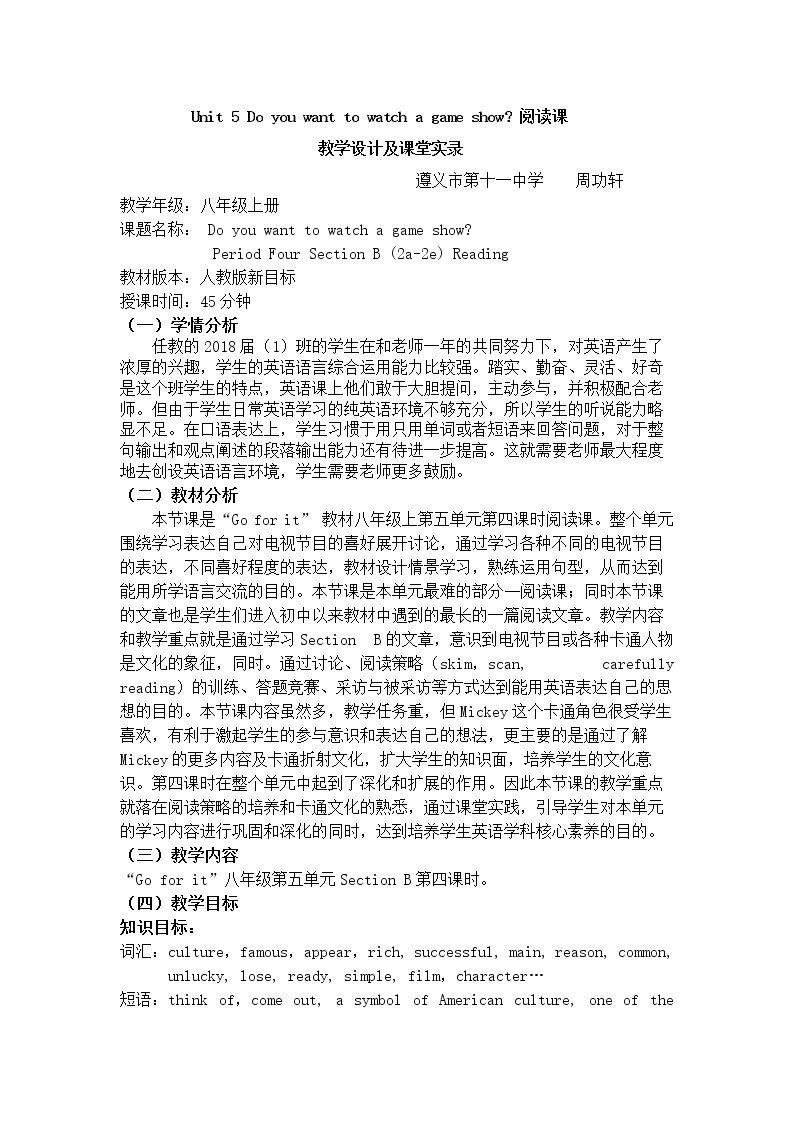 Unit 5 Do you want to watch a game show?阅读课

教学设计及课堂实录

遵义市第十一中学 周功轩

教学年级：八年级上册

课题名称： Do you want to watch a game show?

Period Four Section B (2a-2e) Reading

教材版本：人教版新目标

授课时间：45分钟

（一）学情分析

任教的2018届（1）班的学生在和老师一年的共同努力下，对英语产生了浓厚的兴趣，学生的英语语言综合运用能力比较强。踏实、勤奋、灵活、好奇是这个班学生的特点，英语课上他们敢于大胆提问，主动参与，并积极配合老师。但由于学生日常英语学习的纯英语环境不够充分，所以学生的听说能力略显不足。在口语表达上，学生习惯于用只用单词或者短语来回答问题，对于整句输出和观点阐述的段落输出能力还有待进一步提高。这就需要老师最大程度地去创设英语语言环境，学生需要老师更多鼓励。

（二）教材分析

本节课是“Go for it”教材八年级上第五单元第四课时阅读课。整个单元围绕学习表达自己对电视节目的喜好展开讨论，通过学习各种不同的电视节目的表达，不同喜好程度的表达，教材设计情景学习，熟练运用句型，从而达到能用所学语言交流的目的。本节课是本单元最难的部分—阅读课；同时本节课的文章也是学生们进入初中以来教材中遇到的最长的一篇阅读文章。教学内容和教学重点就是通过学习Section B的文章，意识到电视节目或各种卡通人物是文化的象征，同时。通过讨论、阅读策略（skim, scan, carefully reading）的训练、答题竞赛、采访与被采访等方式达到能用英语表达自己的思想的目的。本节课内容虽然多，教学任务重，但Mickey这个卡通角色很受学生喜欢，有利于激起学生的参与意识和表达自己的想法，更主要的是通过了解Mickey的更多内容及卡通折射文化，扩大学生的知识面，培养学生的文化意识。第四课时在整个单元中起到了深化和扩展的作用。因此本节课的教学重点就落在阅读策略的培养和卡通文化的熟悉，通过课堂实践，引导学生对本单元的学习内容进行巩固和深化的同时，达到培养学生英语学科核心素养的目的。

（三）教学内容

“Go for it”八年级第五单元Section B第四课时。

（四）教学目标

知识目标：

词汇：culture, famous, appear, rich, successful, main, reason, common, unlucky, lose, ready, simple, film, character…

短语：think of, come out, a symbol of American culture, one of the